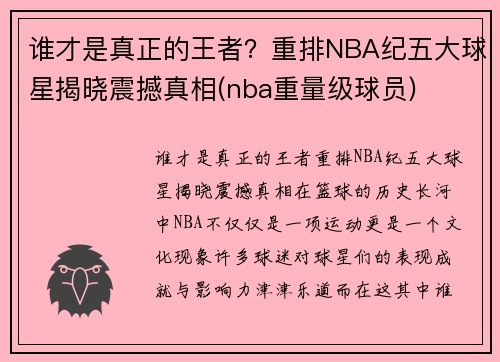 谁才是真正的王者？重排NBA纪五大球星揭晓震撼真相(nba重量级球员)

谁才是真正的王者重排NBA纪五大球星揭晓震撼真相在篮球的历史长河中NBA不仅仅是一项运动更是一个文化现象许多球迷对球星们的表现成就与影响力津津乐道而在这其中谁